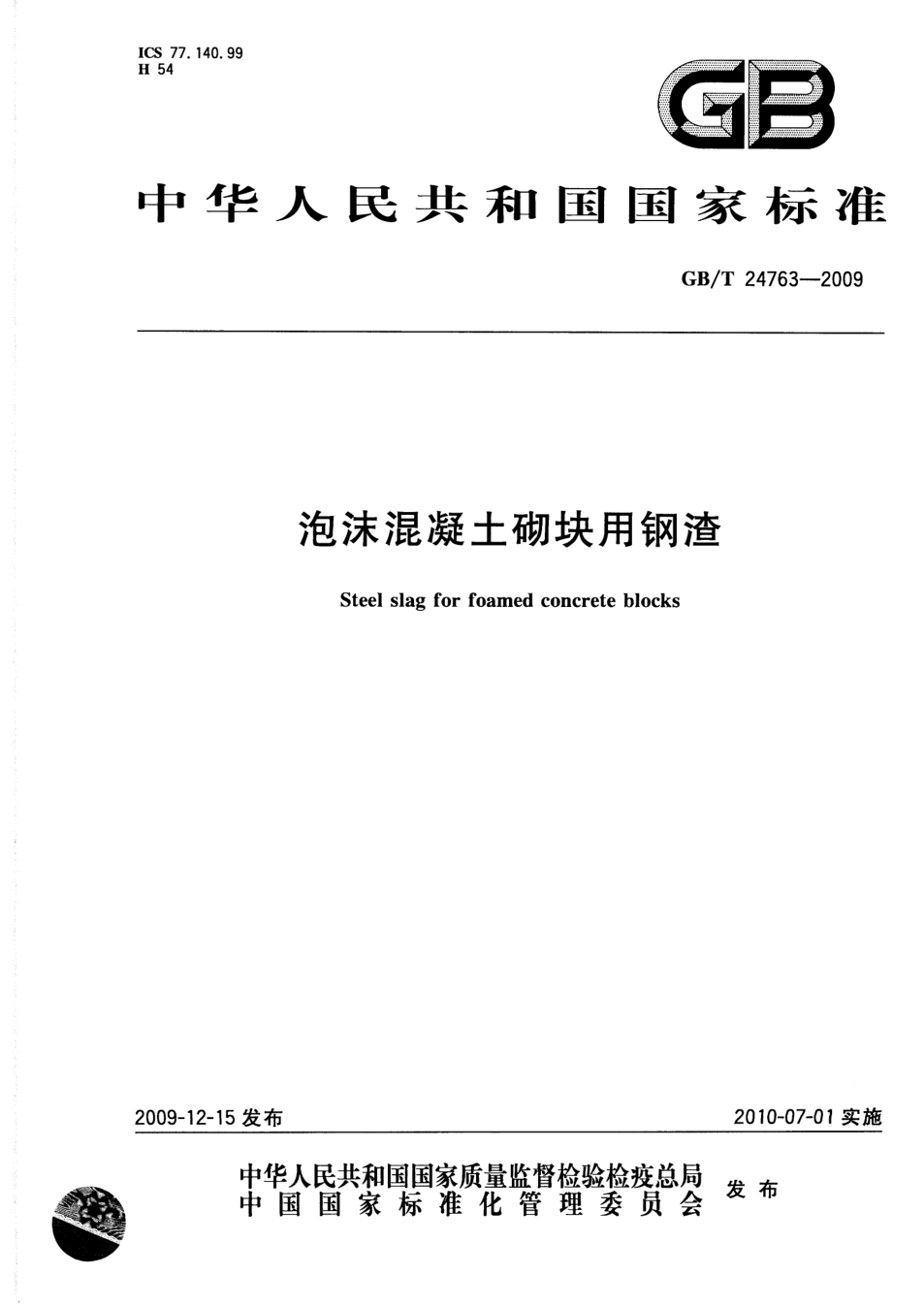 ICS 77.140.99
H 54

GB

中华人民共和国国家标准

GB/T 24763—2009

泡沫混凝土砌块用钢渣

Steel slag for foamed concrete blocks

2009-12-15发布

2010-07-01实施

中华人民共和国国家质量监督检验检疫总局
中国国家标准化管理委员会

发布